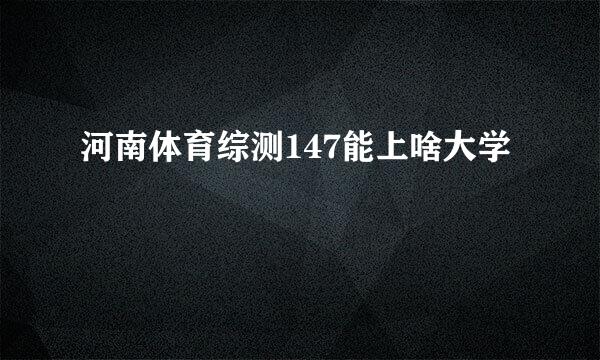 河南体育综测147能上啥大学